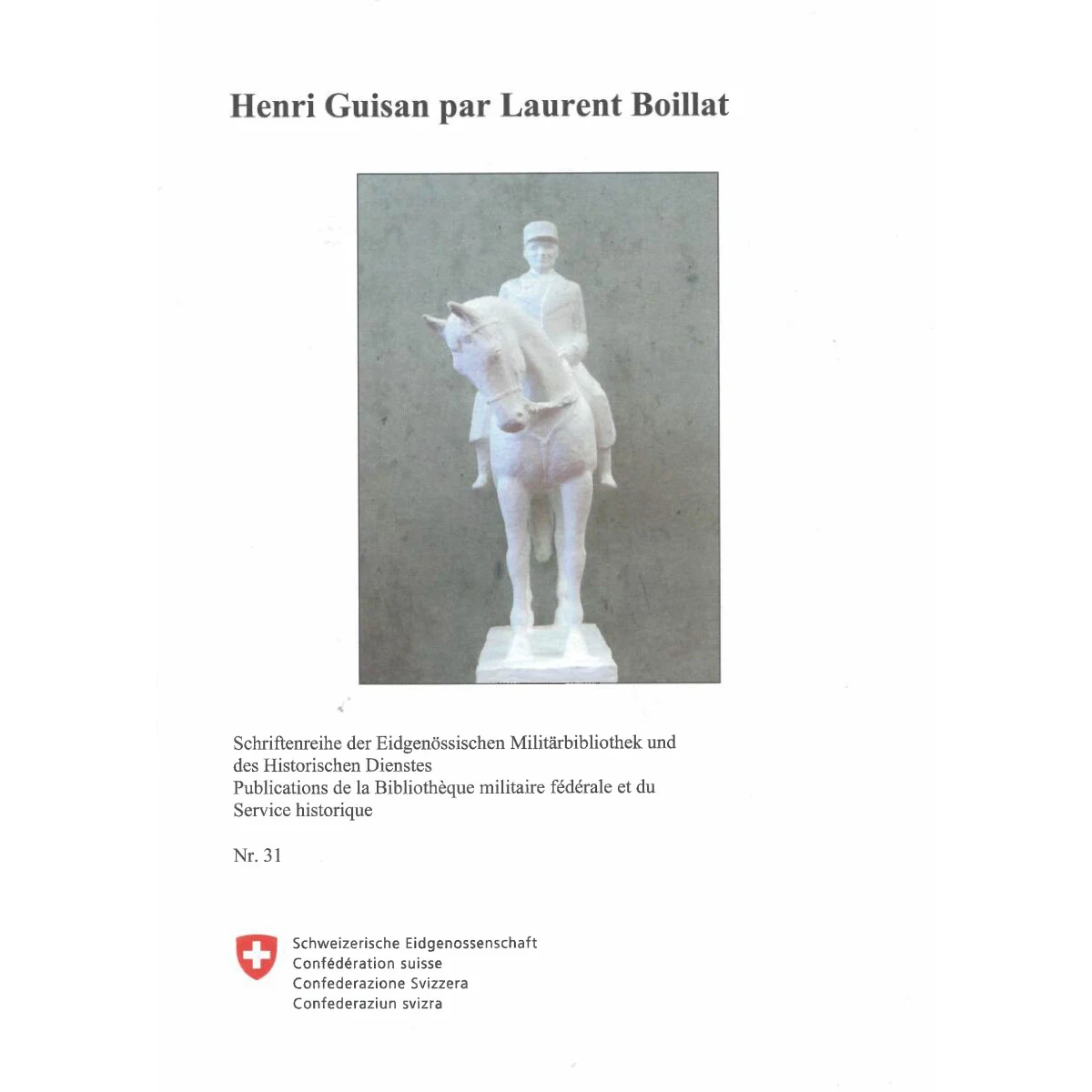 Henri Guisan par Laurent Boillat

Schriftenreihe der Eidgenössischen Militärbibliothek und des Historischen Dienstes
Publications de la Bibliothèque militaire fédérale et du Service historique

Nr. 31

Schweizerische Eidgenossenschaft
Confédération suisse
Confederazione Svizzera
Confederaziun svizra